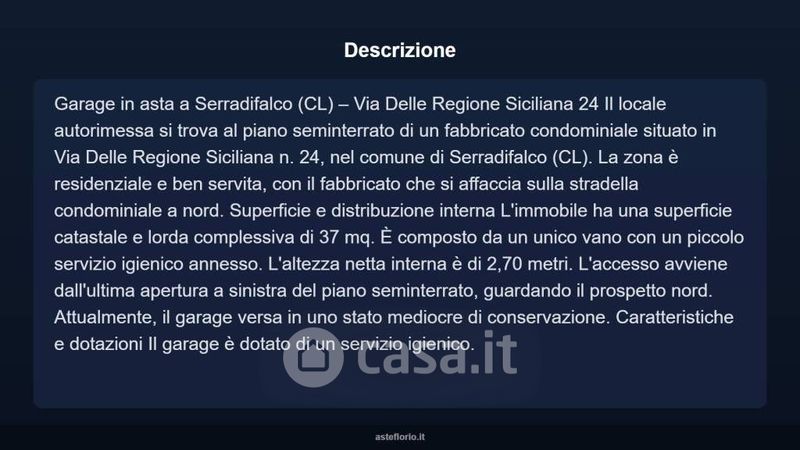 Descrizione

Garage in asta a Serradifalco (CL) – Via Delle Regione Siciliana 24 Il locale autorimessa si trova al piano seminterrato di un fabbricato condominiale situato in Via Delle Regione Siciliana n. 24, nel comune di Serradifalco (CL). La zona è residenziale e ben servita, con il fabbricato che si affaccia sulla stradella condominiale a nord. Superficie e distribuzione interna L'immobile ha una superficie catastale e lorda complessiva di 37 mq. È composto da un unico vano con un piccolo servizio igienico annesso. L'altezza netta interna è di 2,70 metri. L'accesso avviene dall'ultima apertura a sinistra del piano seminterrato, guardando il prospetto nord. Attualmente, il garage versa in uno stato mediocre di conservazione. Caratteristiche e dotazioni Il garage è dotato di un servizio igienico.

asteflorio.it

casa.it